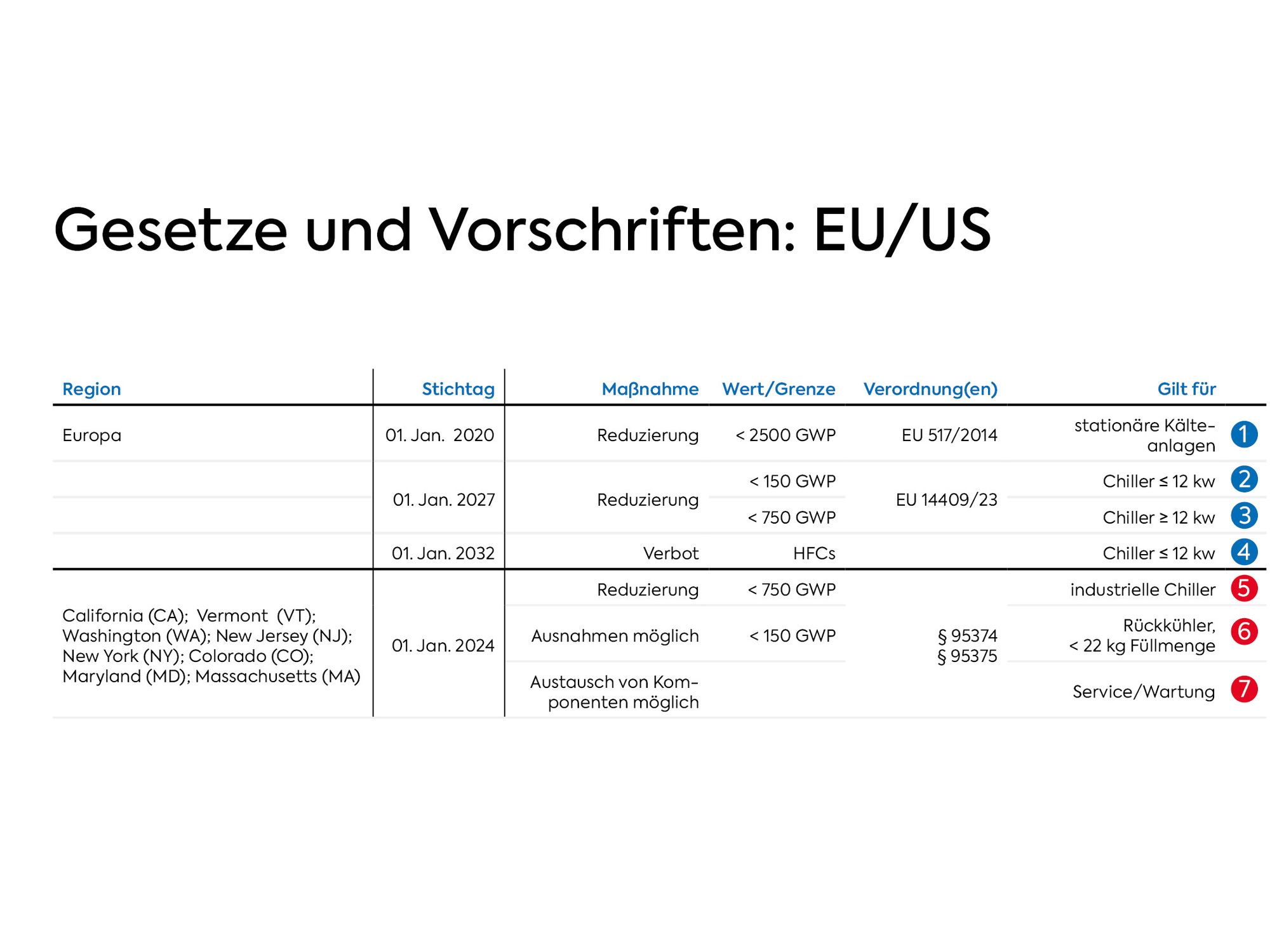 Gesetze und Vorschriften: EU/US

| Region | Stichtag | Maßnahme | Wert/Grenze | Verordnung(en) | Gilt für | |
|---|---|---|---|---|---|---|
| Europa | 01. Jan. 2020 | Reduzierung | < 2500 GWP | EU 517/2014 | stationäre Kälteanlagen | 1 |
| | 01. Jan. 2027 | Reduzierung | < 150 GWP | EU 14409/23 | Chiller ≤ 12 kw | 2 |
| | | | < 750 GWP | | Chiller ≥ 12 kw | 3 |
| | 01. Jan. 2032 | Verbot | HFCs | | Chiller ≤ 12 kw | 4 |
| California (CA); Vermont (VT); Washington (WA); New Jersey (NJ); New York (NY); Colorado (CO); Maryland (MD); Massachusetts (MA) | 01. Jan. 2024 | Reduzierung | < 750 GWP | § 95374 § 95375 | industrielle Chiller | 5 |
| | | Ausnahmen möglich | < 150 GWP | | Rückkühler, < 22 kg Füllmenge | 6 |
| | | Austausch von Komponenten möglich | | | Service/Wartung | 7 |